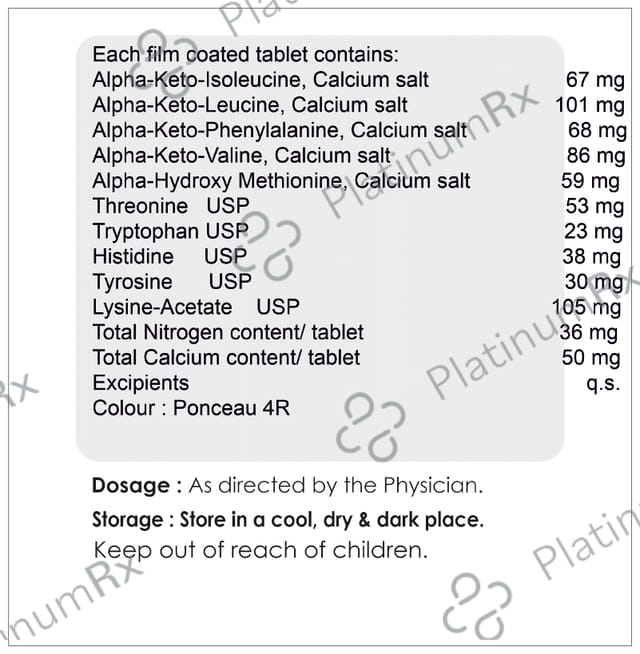 Each film coated tablet contains:
Alpha-Keto-Isoleucine, Calcium salt 67 mg
Alpha-Keto-Leucine, Calcium salt 101 mg
Alpha-Keto-Phenylalanine, Calcium salt 68 mg
Alpha-Keto-Valine, Calcium salt 86 mg
Alpha-Hydroxy Methionine, Calcium salt 59 mg
Threonine USP 53 mg
Tryptophan USP 23 mg
Histidine USP 38 mg
Tyrosine USP 30 mg
Lysine-Acetate USP 105 mg
Total Nitrogen content/ tablet 36 mg
Total Calcium content/ tablet 50 mg
Excipients q.s.
Colour : Ponceau 4R

Dosage : As directed by the Physician.

Storage : Store in a cool, dry & dark place.

Keep out of reach of children.

PlatinumRx